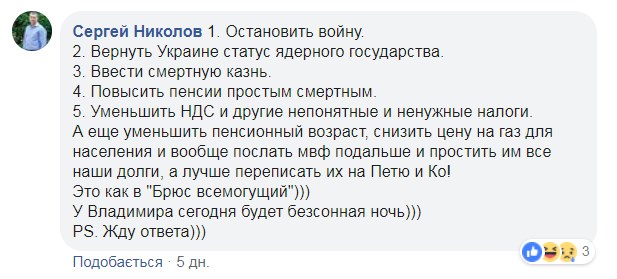 Сергей Николов 1. Остановить войну.
2. Вернуть Украине статус ядерного государства.
3. Ввести смертную казнь.
4. Повысить пенсии простым смертным.
5. Уменьшить НДС и другие непонятные и ненужные налоги.
А еще уменьшить пенсионный возраст, снизить цену на газ для населения и вообще послать мвф подальше и простить им все наши долги, а лучше переписать их на Петю и Ко!
Это как в "Брюс всемогущий")))
У Владимира сегодня будет безсонная ночь)))
PS. Жду ответа)))

3

Подобається · 5 дн.